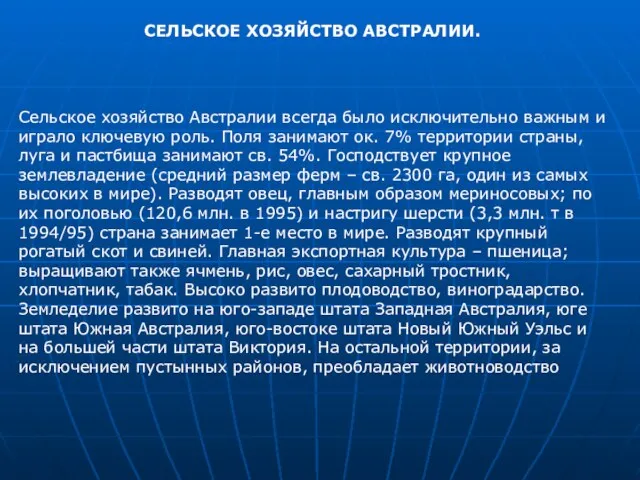 СЕЛЬСКОЕ ХОЗЯЙСТВО АВСТРАЛИИ.

Сельское хозяйство Австралии всегда было исключительно важным и играло ключевую роль. Поля занимают ок. 7% территории страны, луга и пастбища занимают св. 54%. Господствует крупное землевладение (средний размер ферм – св. 2300 га, один из самых высоких в мире). Разводят овец, главным образом мериносовых; по их поголовью (120,6 млн. в 1995) и настригу шерсти (3,3 млн. т в 1994/95) страна занимает 1-е место в мире. Разводят крупный рогатый скот и свиней. Главная экспортная культура – пшеница; выращивают также ячмень, рис, овес, сахарный тростник, хлопчатник, табак. Высоко развито плодоводство, виноградарство. Земледелие развито на юго-западе штата Западная Австралия, юге штата Южная Австралия, юго-востоке штата Новый Южный Уэльс и на большей части штата Виктория. На остальной территории, за исключением пустынных районов, преобладает животноводство